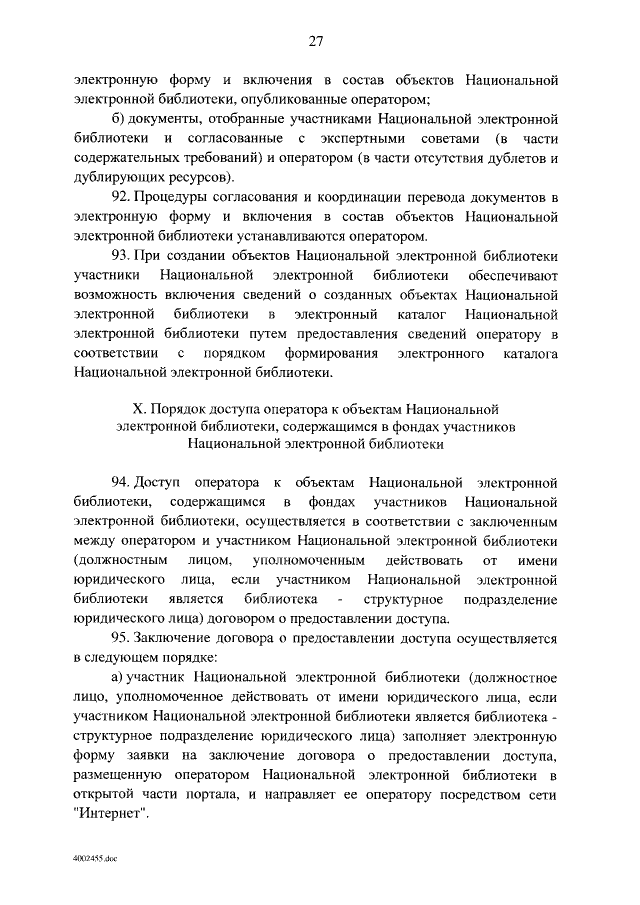 27

электронную форму и включения в состав объектов Национальной электронной библиотеки, опубликованные оператором;

б) документы, отобранные участниками Национальной электронной библиотеки и согласованные с экспертными советами (в части содержательных требований) и оператором (в части отсутствия дублетов и дублирующих ресурсов).

92. Процедуры согласования и координации перевода документов в электронную форму и включения в состав объектов Национальной электронной библиотеки устанавливаются оператором.

93. При создании объектов Национальной электронной библиотеки участники Национальной электронной библиотеки обеспечивают возможность включения сведений о созданных объектах Национальной электронной библиотеки в электронный каталог Национальной электронной библиотеки путем предоставления сведений оператору в соответствии с порядком формирования электронного каталога Национальной электронной библиотеки.

X. Порядок доступа оператора к объектам Национальной электронной библиотеки, содержащимся в фондах участников Национальной электронной библиотеки

94. Доступ оператора к объектам Национальной электронной библиотеки, содержащимся в фондах участников Национальной электронной библиотеки, осуществляется в соответствии с заключенным между оператором и участником Национальной электронной библиотеки (должностным лицом, уполномоченным действовать от имени юридического лица, если участником Национальной электронной библиотеки является библиотека - структурное подразделение юридического лица) договором о предоставлении доступа.

95. Заключение договора о предоставлении доступа осуществляется в следующем порядке:

а) участник Национальной электронной библиотеки (должностное лицо, уполномоченное действовать от имени юридического лица, если участником Национальной электронной библиотеки является библиотека - структурное подразделение юридического лица) заполняет электронную форму заявки на заключение договора о предоставлении доступа, размещенную оператором Национальной электронной библиотеки в открытой части портала, и направляет ее оператору посредством сети "Интернет".

4002455.doc